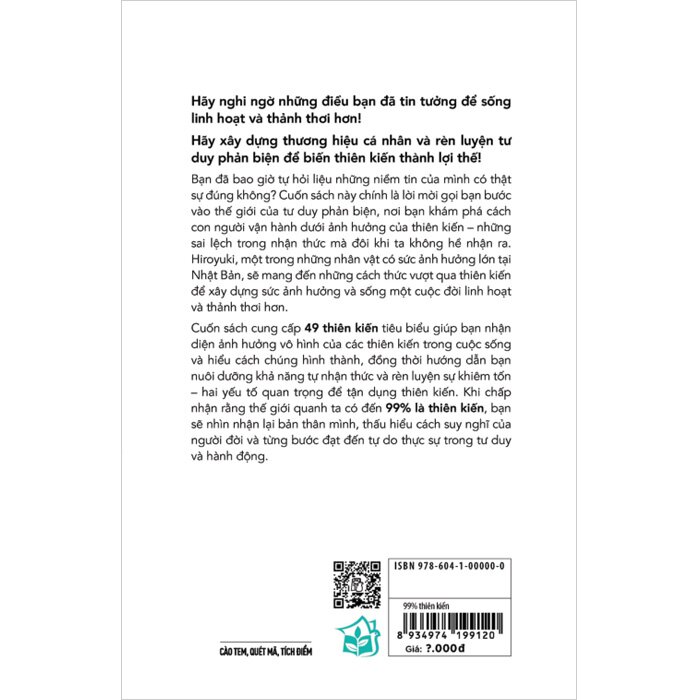 Hãy nghi ngờ những điều bạn đã tin tưởng để sống linh hoạt và thảnh thơi hơn!

Hãy xây dựng thương hiệu cá nhân và rèn luyện tư duy phản biện để biến thiên kiến thành lợi thế!

Bạn đã bao giờ tự hỏi liệu những niềm tin của mình có thật sự đúng không? Cuốn sách này chính là lời mời gọi bạn bước vào thế giới của tư duy phản biện, nơi bạn khám phá cách con người vận hành dưới ảnh hưởng của thiên kiến – những sai lệch trong nhận thức mà đôi khi ta không hề nhận ra. Hiroyuki, một trong những nhân vật có sức ảnh hưởng lớn tại Nhật Bản, sẽ mang đến những cách thức vượt qua thiên kiến để xây dựng sức ảnh hưởng và sống một cuộc đời linh hoạt và thảnh thơi hơn.

Cuốn sách cung cấp 49 thiên kiến tiêu biểu giúp bạn nhận diện ảnh hưởng vô hình của các thiên kiến trong cuộc sống và hiểu cách chúng hình thành, đồng thời hướng dẫn bạn nuôi dưỡng khả năng tự nhận thức và rèn luyện sự khiêm tốn – hai yếu tố quan trọng để tận dụng thiên kiến. Khi chấp nhận rằng thế giới quanh ta có đến 99% là thiên kiến, bạn sẽ nhìn nhận lại bản thân mình, thấu hiểu cách suy nghĩ của người đời và từng bước đạt đến tự do thực sự trong tư duy và hành động.

CÀO TEM, QUÉT MÃ, TÍCH ĐIỂM

ISBN 978-604-1-00000-0

99% thiên kiến

8 934974 199120

Giá: ?.000đ